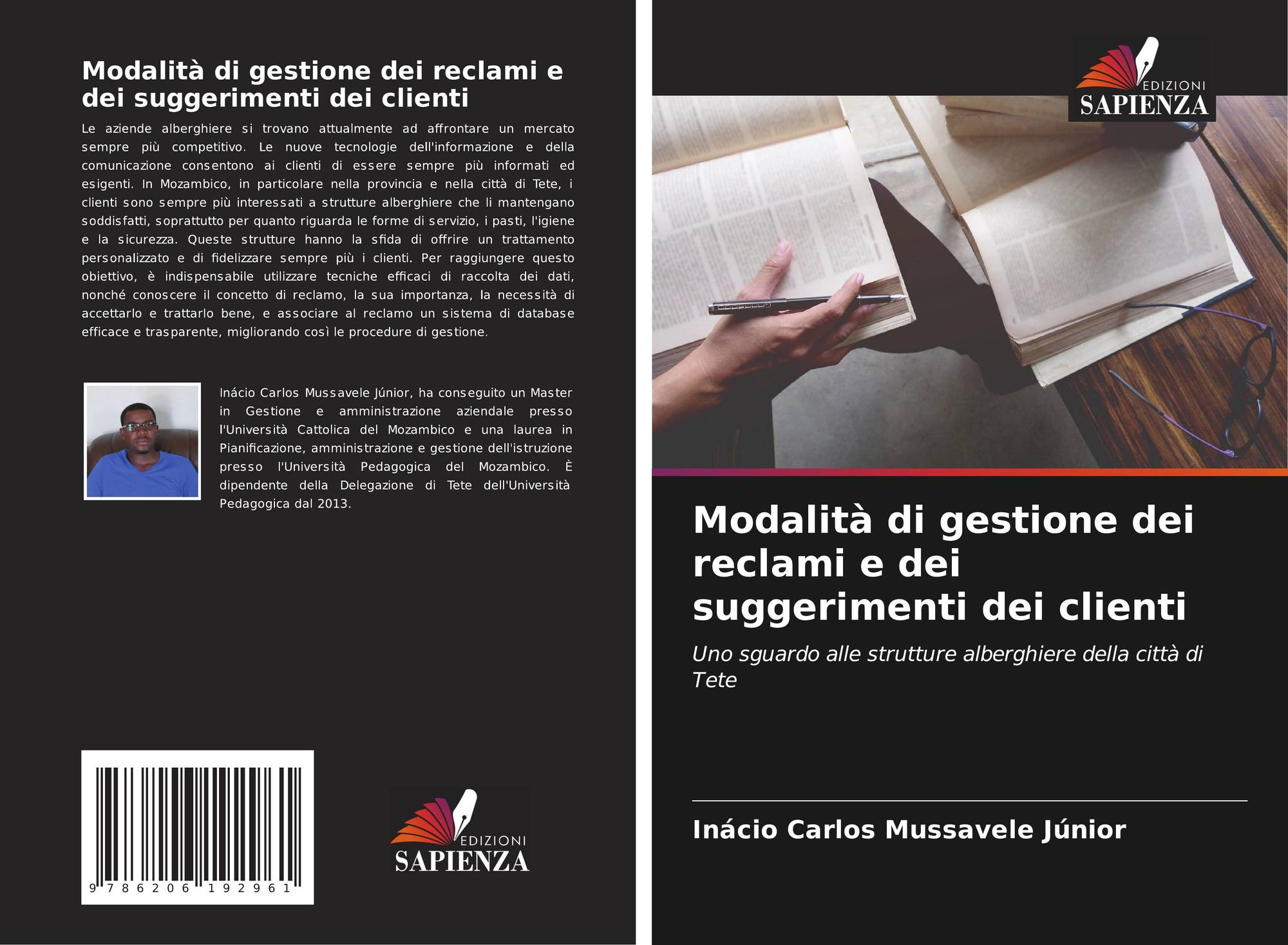 Modalità di gestione dei reclami e dei suggerimenti dei clienti

Le aziende alberghiere si trovano attualmente ad affrontare un mercato sempre più competitivo. Le nuove tecnologie dell'informazione e della comunicazione consentono ai clienti di essere sempre più informati ed esigenti. In Mozambico, in particolare nella provincia e nella città di Tete, i clienti sono sempre più interessati a strutture alberghiere che li mantengano soddisfatti, soprattutto per quanto riguarda le forme di servizio, i pasti, l'igiene e la sicurezza. Queste strutture hanno la sfida di offrire un trattamento personalizzato e di fidelizzare sempre più i clienti. Per raggiungere questo obiettivo, è indispensabile utilizzare tecniche efficaci di raccolta dei dati, nonché conoscere il concetto di reclamo, la sua importanza, la necessità di accettarlo e trattarlo bene, e associare al reclamo un sistema di database efficace e trasparente, migliorando così le procedure di gestione.

Inácio Carlos Mussavele Júnior, ha conseguito un Master in Gestione e amministrazione aziendale presso l'Università Cattolica del Mozambico e una laurea in Pianificazione, amministrazione e gestione dell'istruzione presso l'Università Pedagogica del Mozambico. È dipendente della Delegazione di Tete dell'Università Pedagogica dal 2013.

9 786206 192961

EDIZIONI
SAPIENZA

EDIZIONI
SAPIENZA

Modalità di gestione dei reclami e dei suggerimenti dei clienti

Uno sguardo alle strutture alberghiere della città di Tete

Inácio Carlos Mussavele Júnior